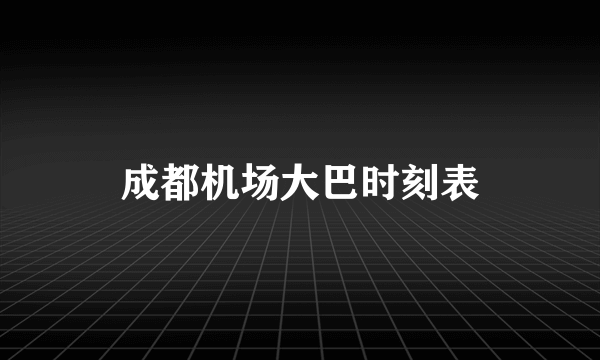 成都机场大巴时刻表